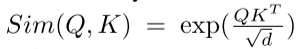 $Sim(Q, K) = \exp(\frac{QK^T}{\sqrt{d}})$